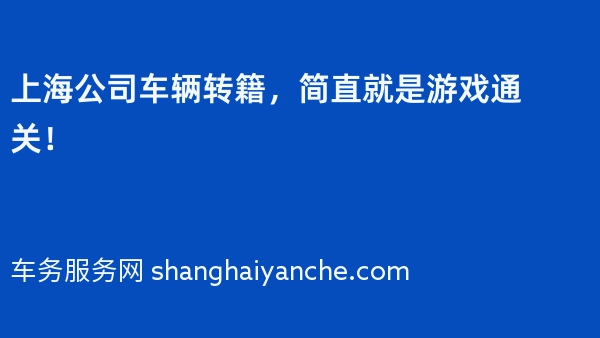 上海公司车辆转籍，简直就是游戏通关！

车务服务网 shanghaiyanche.com